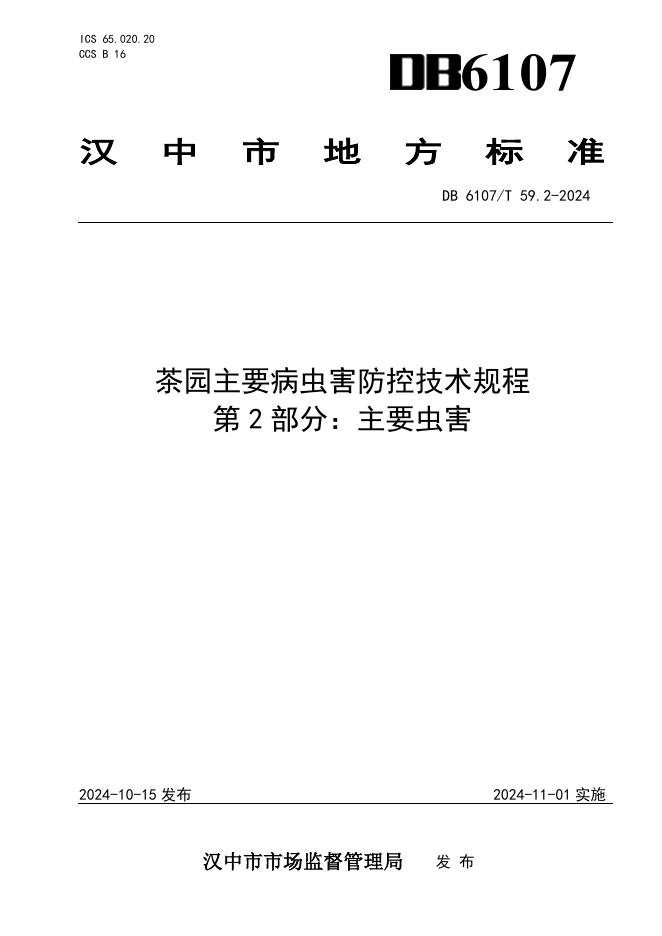 ICS 65.020.20
CCS B 16

DB6107

汉中市地方标准

DB 6107/T 59.2-2024

茶园主要病虫害防控技术规程
第2部分：主要虫害

2024-10-15发布 2024-11-01实施

汉中市市场监督管理局 发布